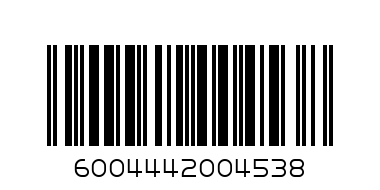 6004442004538